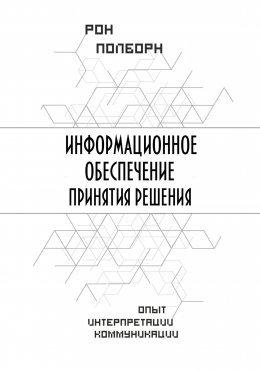 РОН
ПОЛБОРН

ИНФОРМАЦИОННОЕ
ОБЕСПЕЧЕНИЕ
ПРИНЯТИЯ РЕШЕНИЯ

ОПЫТ
ИНТЕРПРЕТАЦИИ
КОММУНИКАЦИИ